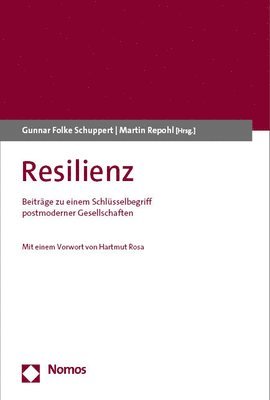 Gunnar Folke Schuppert | Martin Repohl [Hrsg.]

Resilienz

Beiträge zu einem Schlüsselbegriff postmoderner Gesellschaften

Mit einem Vorwort von Hartmut Rosa

Nomos